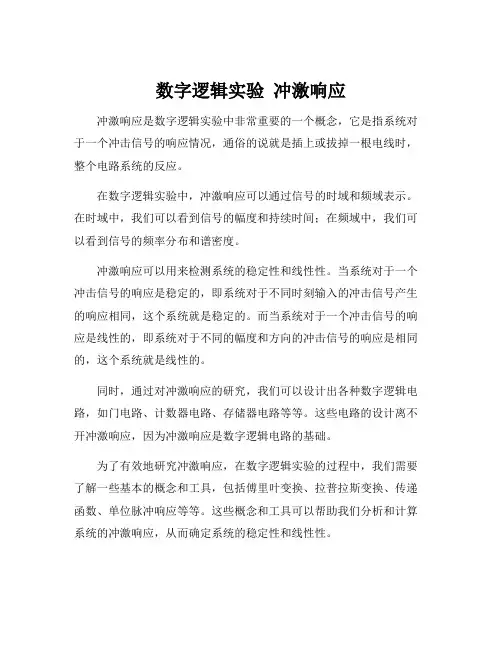 数字逻辑实验 冲激响应

冲激响应是数字逻辑实验中非常重要的一个概念，它是指系统对于一个冲击信号的响应情况，通俗的说就是插上或拔掉一根电线时，整个电路系统的反应。

在数字逻辑实验中，冲激响应可以通过信号的时域和频域表示。在时域中，我们可以看到信号的幅度和持续时间；在频域中，我们可以看到信号的频率分布和谱密度。

冲激响应可以用来检测系统的稳定性和线性性。当系统对于一个冲击信号的响应是稳定的，即系统对于不同时刻输入的冲击信号产生的响应相同，这个系统就是稳定的。而当系统对于一个冲击信号的响应是线性的，即系统对于不同的幅度和方向的冲击信号的响应是相同的，这个系统就是线性的。

同时，通过对冲激响应的研究，我们可以设计出各种数字逻辑电路，如门电路、计数器电路、存储器电路等等。这些电路的设计离不开冲激响应，因为冲激响应是数字逻辑电路的基础。

为了有效地研究冲激响应，在数字逻辑实验的过程中，我们需要了解一些基本的概念和工具，包括傅里叶变换、拉普拉斯变换、传递函数、单位脉冲响应等等。这些概念和工具可以帮助我们分析和计算系统的冲激响应，从而确定系统的稳定性和线性性。